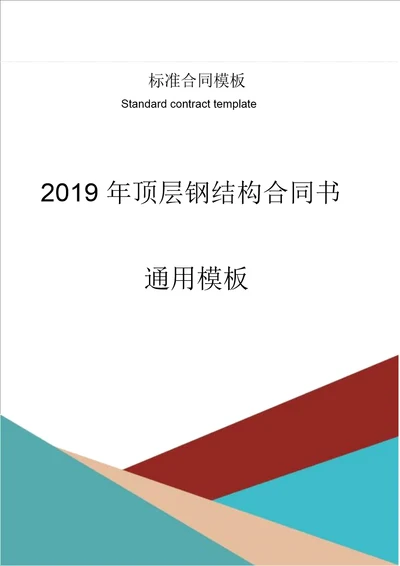 标准合同模板

Standard contract template

2019 年顶层钢结构合同书

通用模板